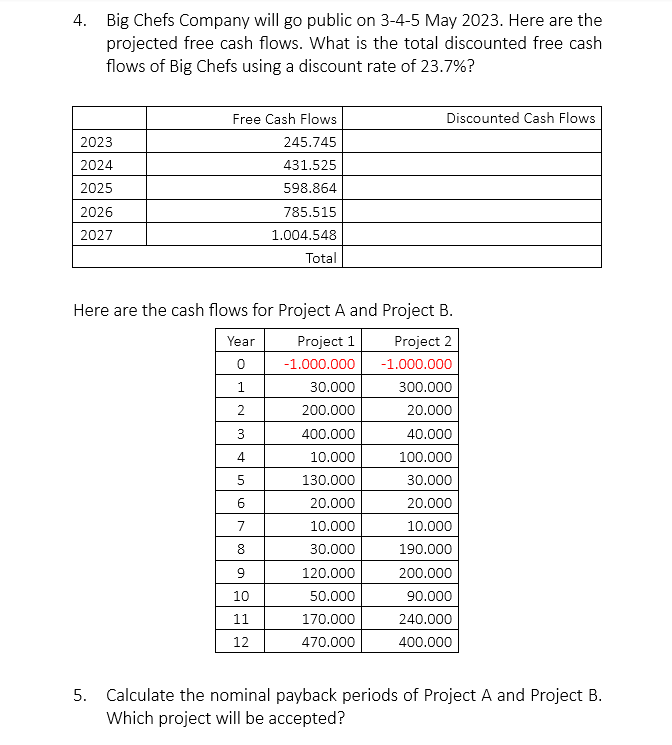 4. Big Chefs Company will go public on 3-4-5 May 2023. Here are the projected free cash flows. What is the total discounted free cash flows of Big Chefs using a discount rate of 23.7%?

| | Free Cash Flows | Discounted Cash Flows |
|---|---|---|
| 2023 | 245.745 | |
| 2024 | 431.525 | |
| 2025 | 598.864 | |
| 2026 | 785.515 | |
| 2027 | 1.004.548 | |
| | Total | |

Here are the cash flows for Project A and Project B.

| Year | Project 1 | Project 2 |
|---|---|---|
| 0 | -1.000.000 | -1.000.000 |
| 1 | 30.000 | 300.000 |
| 2 | 200.000 | 20.000 |
| 3 | 400.000 | 40.000 |
| 4 | 10.000 | 100.000 |
| 5 | 130.000 | 30.000 |
| 6 | 20.000 | 20.000 |
| 7 | 10.000 | 10.000 |
| 8 | 30.000 | 190.000 |
| 9 | 120.000 | 200.000 |
| 10 | 50.000 | 90.000 |
| 11 | 170.000 | 240.000 |
| 12 | 470.000 | 400.000 |

5. Calculate the nominal payback periods of Project A and Project B. Which project will be accepted?